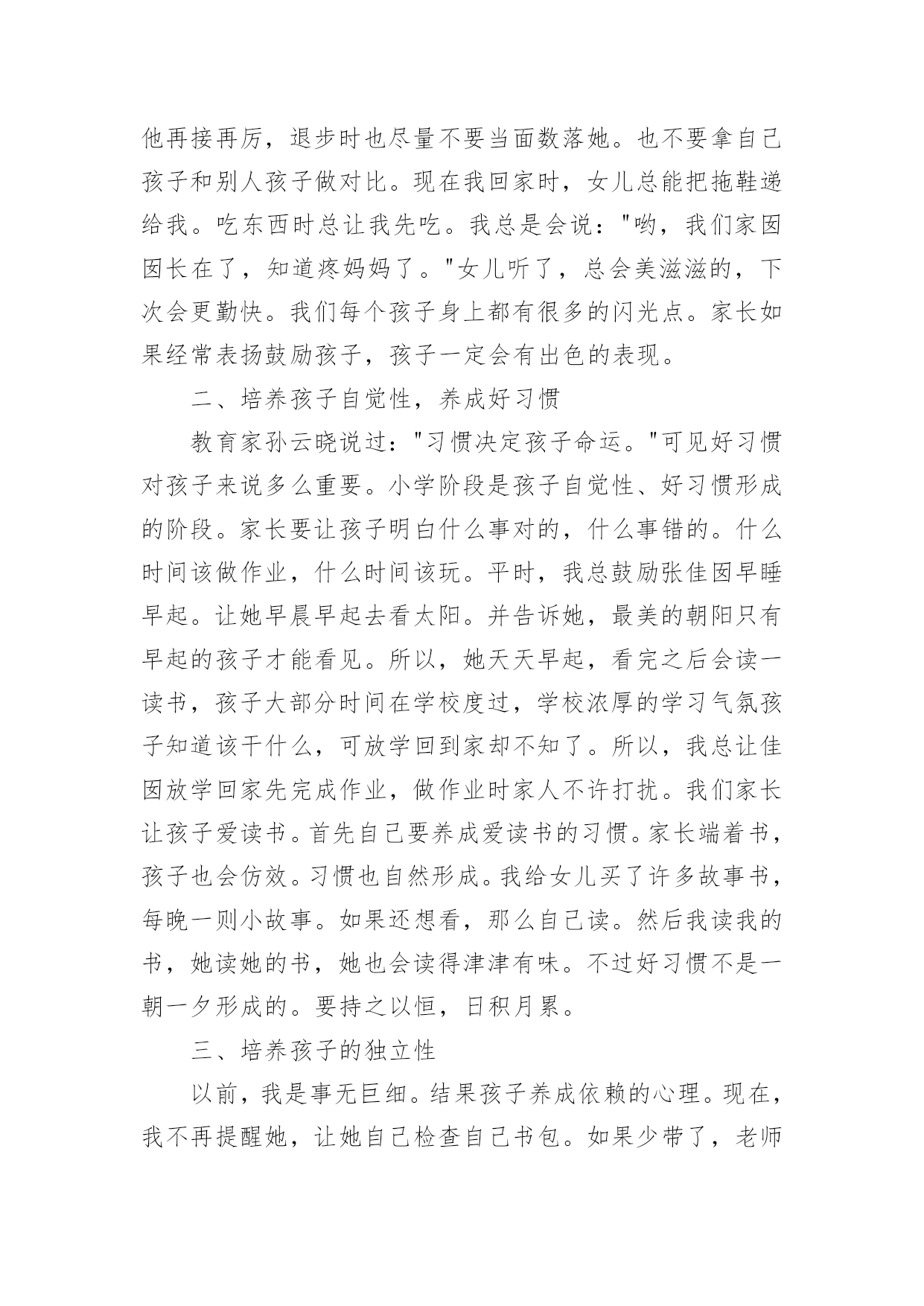 他再接再厉，退步时也尽量不要当面数落她。也不要拿自己孩子和别人孩子做对比。现在我回家时，女儿总能把拖鞋递给我。吃东西时总让我先吃。我总是会说："哟，我们家囡囡长在了，知道疼妈妈了。"女儿听了，总会美滋滋的，下次会更勤快。我们每个孩子身上都有很多的闪光点。家长如果经常表扬鼓励孩子，孩子一定会有出色的表现。

二、培养孩子自觉性，养成好习惯

教育家孙云晓说过："习惯决定孩子命运。"可见好习惯对孩子来说多么重要。小学阶段是孩子自觉性、好习惯形成的阶段。家长要让孩子明白什么事对的，什么事错的。什么时间该做作业，什么时间该玩。平时，我总鼓励张佳囡早睡早起。让她早晨早起去看太阳。并告诉她，最美的朝阳只有早起的孩子才能看见。所以，她天天早起，看完之后会读一读书，孩子大部分时间在学校度过，学校浓厚的学习气氛孩子知道该干什么，可放学回到家却不知了。所以，我总让佳囡放学回家先完成作业，做作业时家人不许打扰。我们家长让孩子爱读书。首先自己要养成爱读书的习惯。家长端着书，孩子也会仿效。习惯也自然形成。我给女儿买了许多故事书，每晚一则小故事。如果还想看，那么自己读。然后我读我的书，她读她的书，她也会读得津津有味。不过好习惯不是一朝一夕形成的。要持之以恒，日积月累。

三、培养孩子的独立性

以前，我是事无巨细。结果孩子养成依赖的心理。现在，我不再提醒她，让她自己检查自己书包。如果少带了，老师